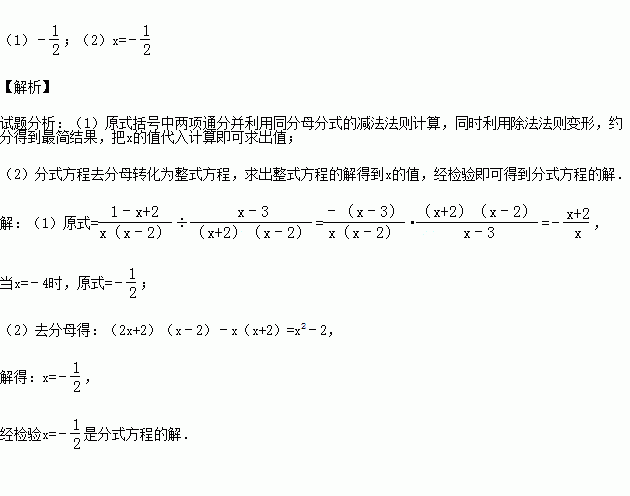 （1）$-\frac{1}{2}$；（2）$x=-\frac{1}{2}$

【解析】

试题分析：（1）原式括号中两项通分并利用同分母分式的减法法则计算，同时利用除法法则变形，约分得到最简结果，把x的值代入计算即可求出值；

（2）分式方程去分母转化为整式方程，求出整式方程的解得到x的值，经检验即可得到分式方程的解．

解：（1）原式$=\frac{1-x+2}{x(x-2)}\div\frac{x-3}{(x+2)(x-2)}=\frac{-(x-3)}{x(x-2)}\cdot\frac{(x+2)(x-2)}{x-3}=-\frac{x+2}{x}$，

当$x=-4$时，原式$=-\frac{1}{2}$；

（2）去分母得：$(2x+2)(x-2)-x(x+2)=x^2-2$，

解得：$x=-\frac{1}{2}$，

经检验$x=-\frac{1}{2}$是分式方程的解．